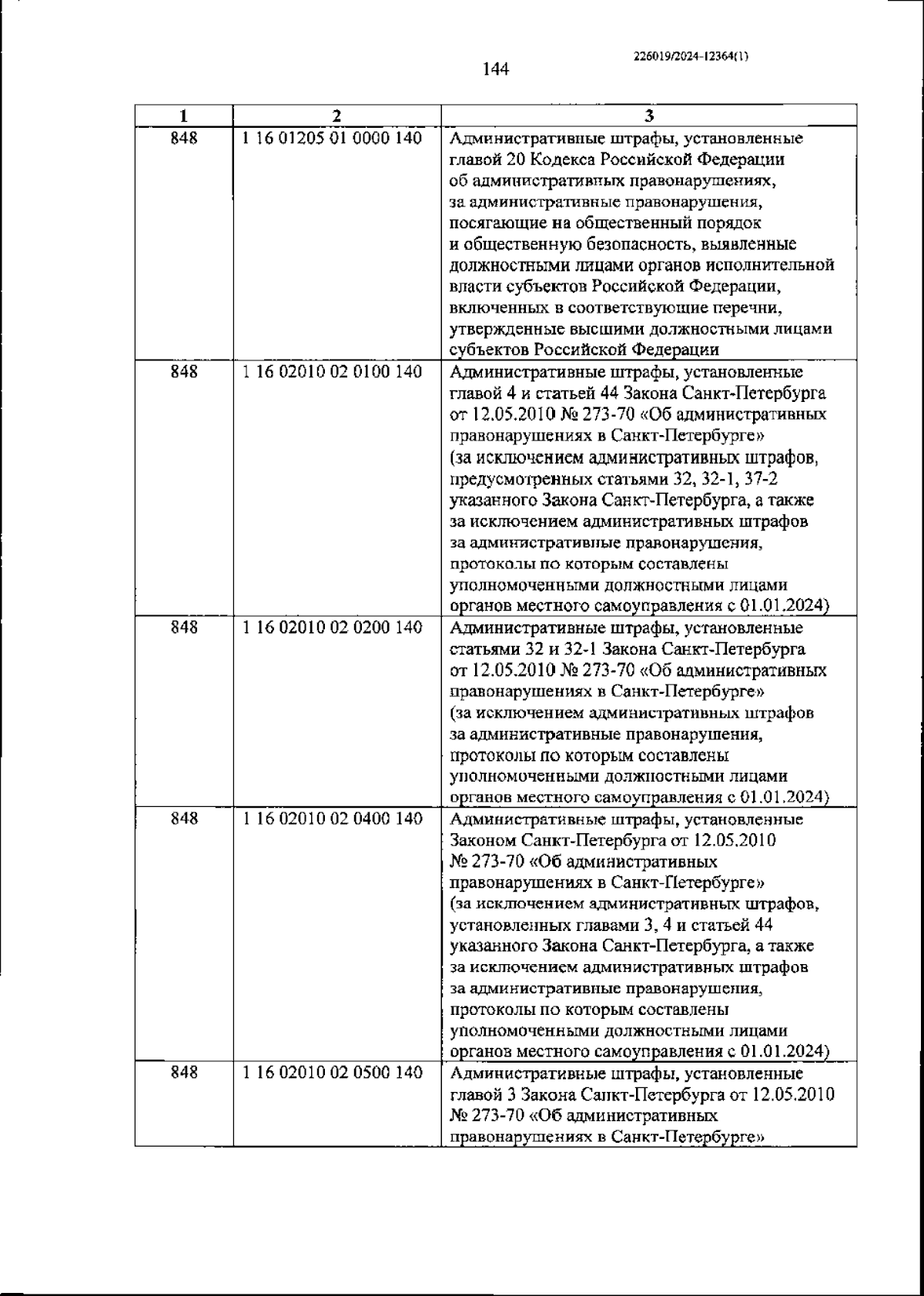 226019/2024-12364(1)

144

| 1 | 2 | 3 |
|---|---|---|
| 848 | 1 16 01205 01 0000 140 | Административные штрафы, установленные главой 20 Кодекса Российской Федерации об административных правонарушениях, за административные правонарушения, посягающие на общественный порядок и общественную безопасность, выявленные должностными лицами органов исполнительной власти субъектов Российской Федерации, включенных в соответствующие перечни, утвержденные высшими должностными лицами субъектов Российской Федерации |
| 848 | 1 16 02010 02 0100 140 | Административные штрафы, установленные главой 4 и статьей 44 Закона Санкт-Петербурга от 12.05.2010 № 273-70 «Об административных правонарушениях в Санкт-Петербурге» (за исключением административных штрафов, предусмотренных статьями 32, 32-1, 37-2 указанного Закона Санкт-Петербурга, а также за исключением административных штрафов за административные правонарушения, протоколы по которым составлены уполномоченными должностными лицами органов местного самоуправления с 01.01.2024) |
| 848 | 1 16 02010 02 0200 140 | Административные штрафы, установленные статьями 32 и 32-1 Закона Санкт-Петербурга от 12.05.2010 № 273-70 «Об административных правонарушениях в Санкт-Петербурге» (за исключением административных штрафов за административные правонарушения, протоколы по которым составлены уполномоченными должностными лицами органов местного самоуправления с 01.01.2024) |
| 848 | 1 16 02010 02 0400 140 | Административные штрафы, установленные Законом Санкт-Петербурга от 12.05.2010 № 273-70 «Об административных правонарушениях в Санкт-Петербурге» (за исключением административных штрафов, установленных главами 3, 4 и статьей 44 указанного Закона Санкт-Петербурга, а также за исключением административных штрафов за административные правонарушения, протоколы по которым составлены уполномоченными должностными лицами органов местного самоуправления с 01.01.2024) |
| 848 | 1 16 02010 02 0500 140 | Административные штрафы, установленные главой 3 Закона Санкт-Петербурга от 12.05.2010 № 273-70 «Об административных правонарушениях в Санкт-Петербурге» |